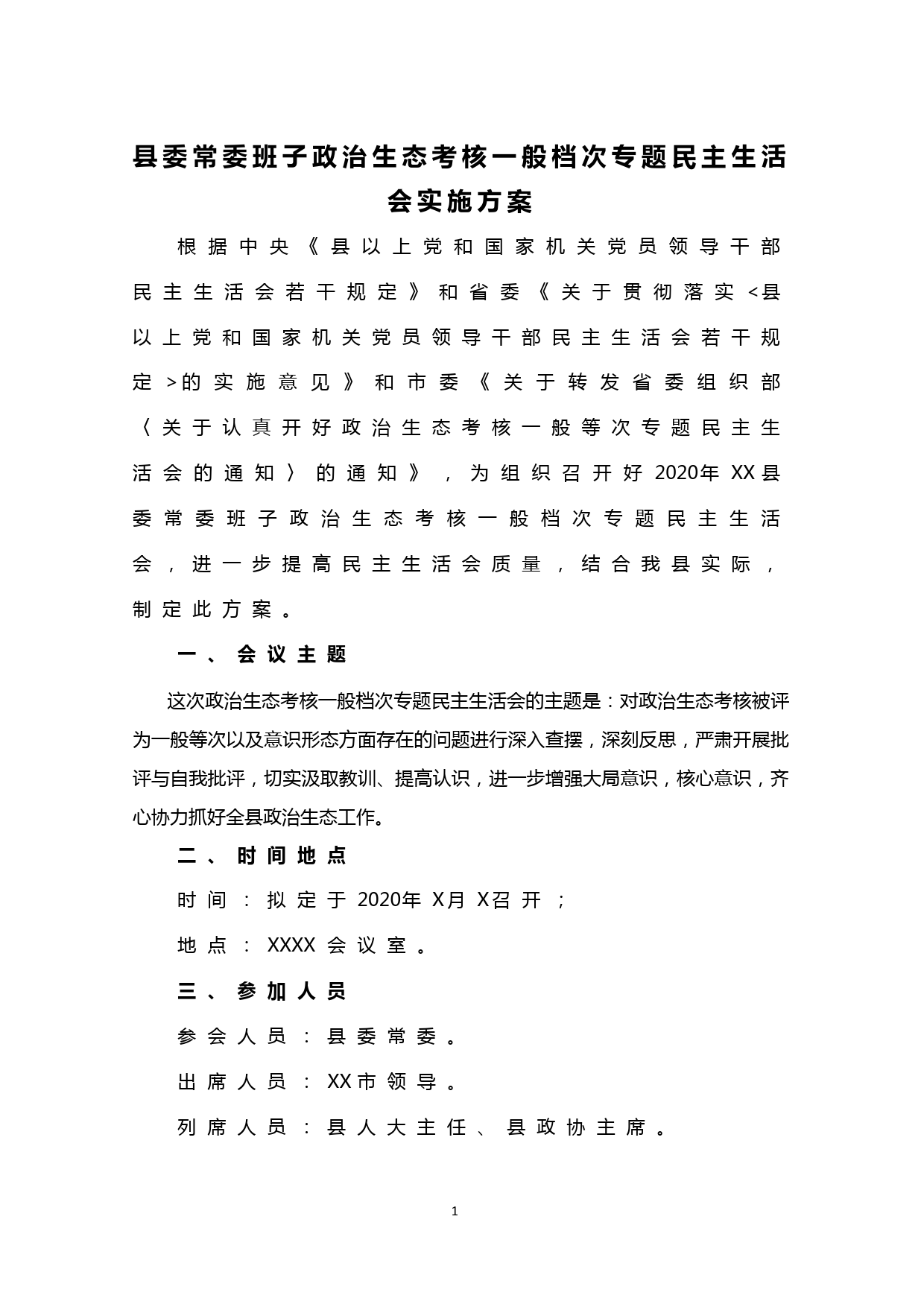 县委常委班子政治生态考核一般档次专题民主生活会实施方案

根据中央《县以上党和国家机关党员领导干部民主生活会若干规定》和省委《关于贯彻落实<县以上党和国家机关党员领导干部民主生活会若干规定>的实施意见》和市委《关于转发省委组织部〈关于认真开好政治生态考核一般等次专题民主生活会的通知〉的通知》，为组织召开好2020年XX县委常委班子政治生态考核一般档次专题民主生活会，进一步提高民主生活会质量，结合我县实际，制定此方案。

一、会议主题

这次政治生态考核一般档次专题民主生活会的主题是：对政治生态考核被评为一般等次以及意识形态方面存在的问题进行深入查摆，深刻反思，严肃开展批评与自我批评，切实汲取教训、提高认识，进一步增强大局意识，核心意识，齐心协力抓好全县政治生态工作。

二、时间地点

时间：拟定于2020年X月X召开；

地点：XXXX会议室。

三、参加人员

参会人员：县委常委。

出席人员：XX市领导。

列席人员：县人大主任、县政协主席。

1